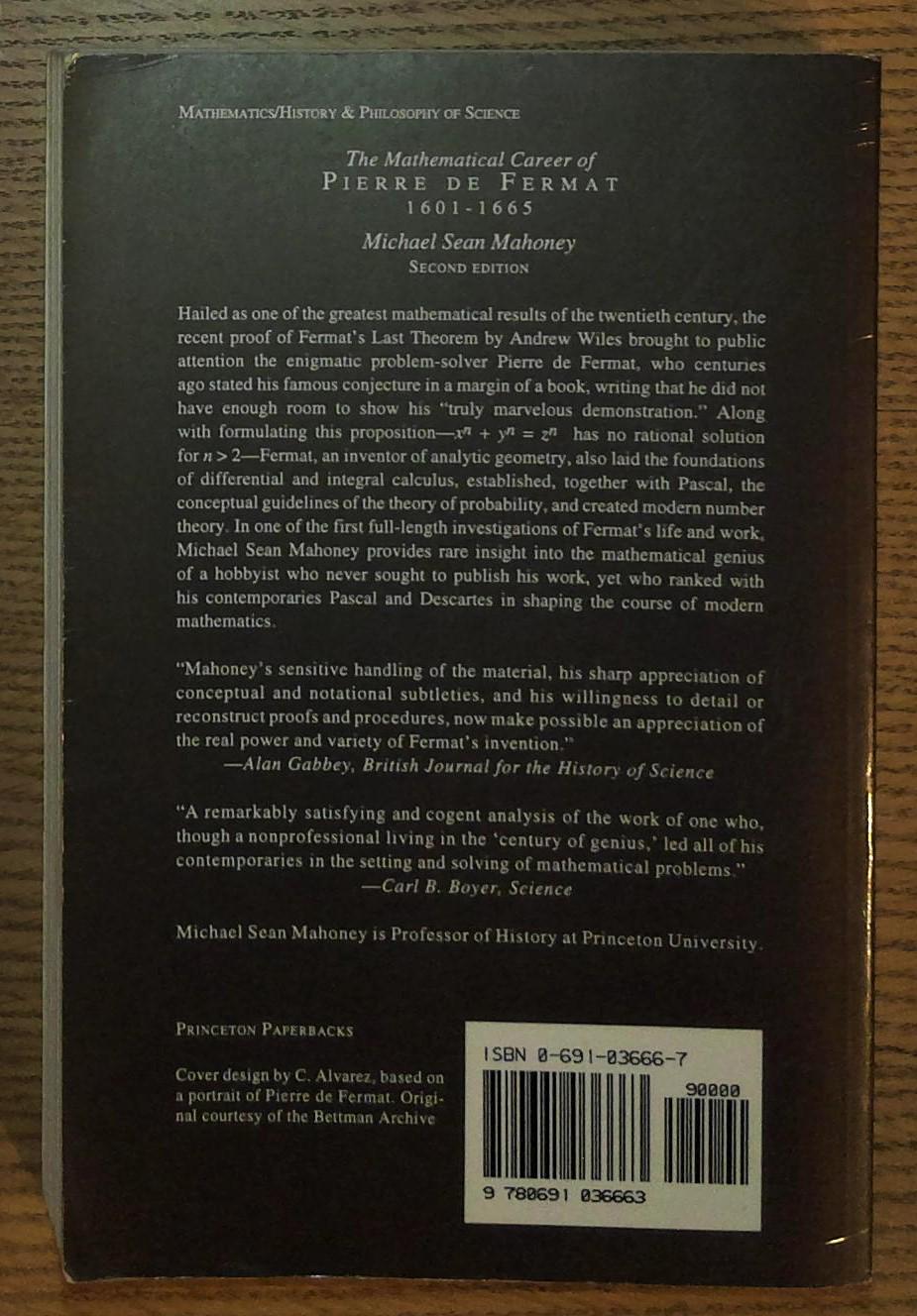 MATHEMATICS/HISTORY & PHILOSOPHY OF SCIENCE

The Mathematical Career of
PIERRE DE FERMAT
1601-1665

Michael Sean Mahoney
SECOND EDITION

Hailed as one of the greatest mathematical results of the twentieth century, the recent proof of Fermat's Last Theorem by Andrew Wiles brought to public attention the enigmatic problem-solver Pierre de Fermat, who centuries ago stated his famous conjecture in a margin of a book, writing that he did not have enough room to show his "truly marvelous demonstration." Along with formulating this proposition—$x^n + y^n = z^n$ has no rational solution for $n > 2$—Fermat, an inventor of analytic geometry, also laid the foundations of differential and integral calculus, established, together with Pascal, the conceptual guidelines of the theory of probability, and created modern number theory. In one of the first full-length investigations of Fermat's life and work, Michael Sean Mahoney provides rare insight into the mathematical genius of a hobbyist who never sought to publish his work, yet who ranked with his contemporaries Pascal and Descartes in shaping the course of modern mathematics.

"Mahoney's sensitive handling of the material, his sharp appreciation of conceptual and notational subtleties, and his willingness to detail or reconstruct proofs and procedures, now make possible an appreciation of the real power and variety of Fermat's invention."
—Alan Gabbey, British Journal for the History of Science

"A remarkably satisfying and cogent analysis of the work of one who, though a nonprofessional living in the 'century of genius,' led all of his contemporaries in the setting and solving of mathematical problems."
—Carl B. Boyer, Science

Michael Sean Mahoney is Professor of History at Princeton University.

PRINCETON PAPERBACKS

Cover design by C. Alvarez, based on a portrait of Pierre de Fermat. Original courtesy of the Bettman Archive

ISBN 0-691-03666-7
90000
9 780691 036663